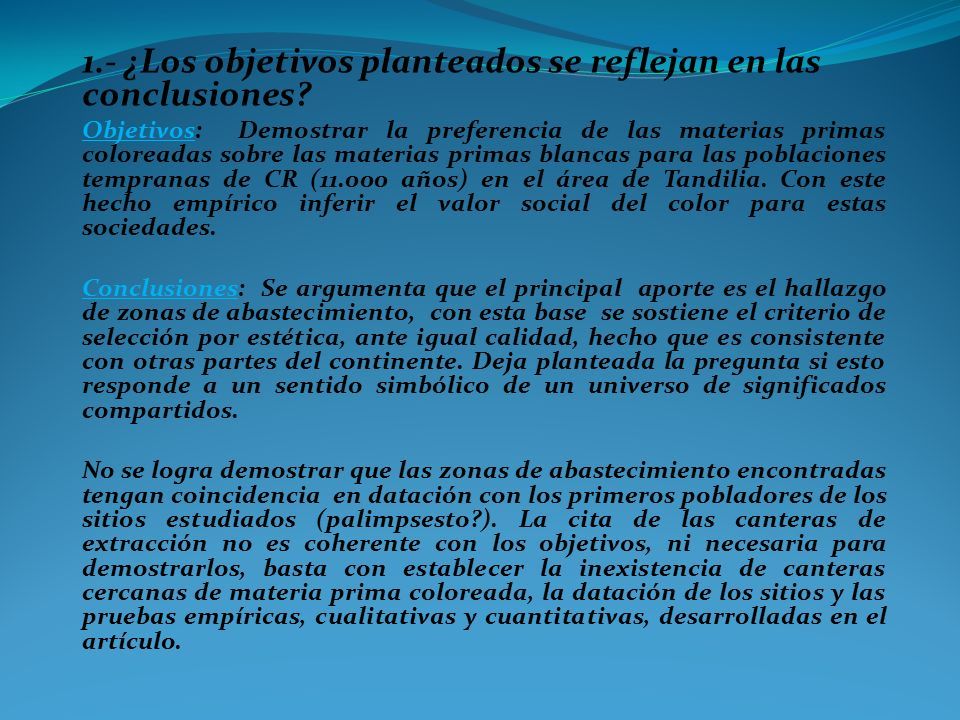 1.- ¿Los objetivos planteados se reflejan en las conclusiones?

Objetivos: Demostrar la preferencia de las materias primas coloreadas sobre las materias primas blancas para las poblaciones tempranas de CR (11.000 años) en el área de Tandilia. Con este hecho empírico inferir el valor social del color para estas sociedades.

Conclusiones: Se argumenta que el principal aporte es el hallazgo de zonas de abastecimiento, con esta base se sostiene el criterio de selección por estética, ante igual calidad, hecho que es consistente con otras partes del continente. Deja planteada la pregunta si esto responde a un sentido simbólico de un universo de significados compartidos.

No se logra demostrar que las zonas de abastecimiento encontradas tengan coincidencia en datación con los primeros pobladores de los sitios estudiados (palimpsesto?). La cita de las canteras de extracción no es coherente con los objetivos, ni necesaria para demostrarlos, basta con establecer la inexistencia de canteras cercanas de materia prima coloreada, la datación de los sitios y las pruebas empíricas, cualitativas y cuantitativas, desarrolladas en el artículo.